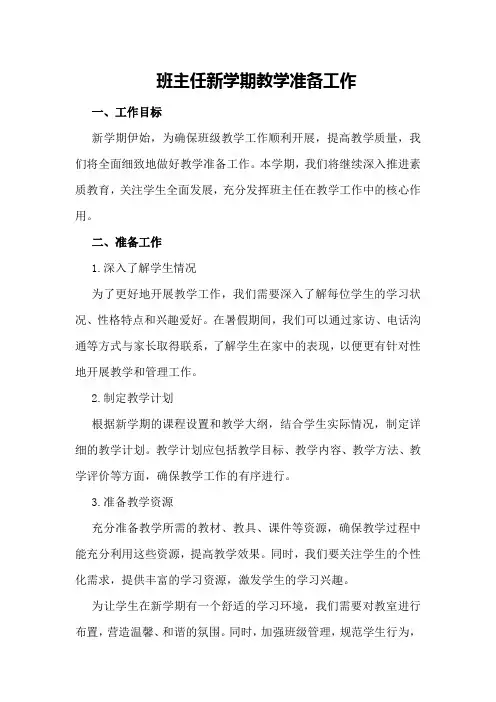 班主任新学期教学准备工作

一、工作目标

新学期伊始，为确保班级教学工作顺利开展，提高教学质量，我们将全面细致地做好教学准备工作。本学期，我们将继续深入推进素质教育，关注学生全面发展，充分发挥班主任在教学工作中的核心作用。

二、准备工作

1.深入了解学生情况

为了更好地开展教学工作，我们需要深入了解每位学生的学习状况、性格特点和兴趣爱好。在暑假期间，我们可以通过家访、电话沟通等方式与家长取得联系，了解学生在家中的表现，以便更有针对性地开展教学和管理工作。

2.制定教学计划

根据新学期的课程设置和教学大纲，结合学生实际情况，制定详细的教学计划。教学计划应包括教学目标、教学内容、教学方法、教学评价等方面，确保教学工作的有序进行。

3.准备教学资源

充分准备教学所需的教材、教具、课件等资源，确保教学过程中能充分利用这些资源，提高教学效果。同时，我们要关注学生的个性化需求，提供丰富的学习资源，激发学生的学习兴趣。

为让学生在新学期有一个舒适的学习环境，我们需要对教室进行布置，营造温馨、和谐的氛围。同时，加强班级管理，规范学生行为，